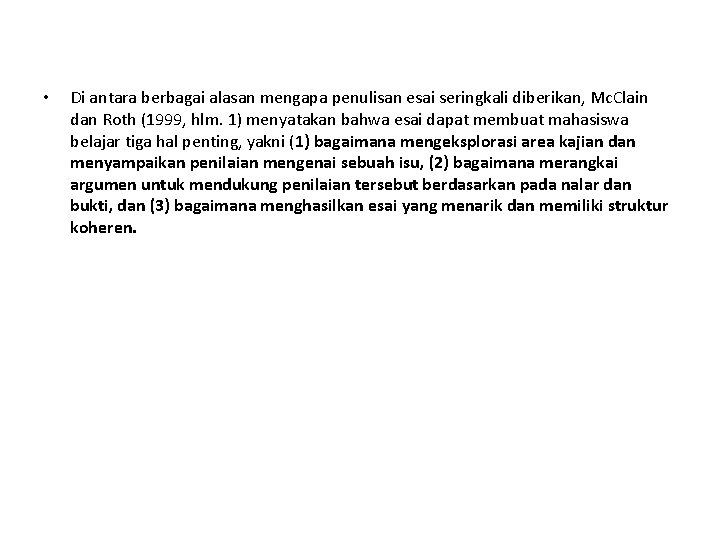 • Di antara berbagai alasan mengapa penulisan esai seringkali diberikan, McClain dan Roth (1999, hlm. 1) menyatakan bahwa esai dapat membuat mahasiswa belajar tiga hal penting, yakni (1) bagaimana mengeksplorasi area kajian dan menyampaikan penilaian mengenai sebuah isu, (2) bagaimana merangkai argumen untuk mendukung penilaian tersebut berdasarkan pada nalar dan bukti, dan (3) bagaimana menghasilkan esai yang menarik dan memiliki struktur koheren.